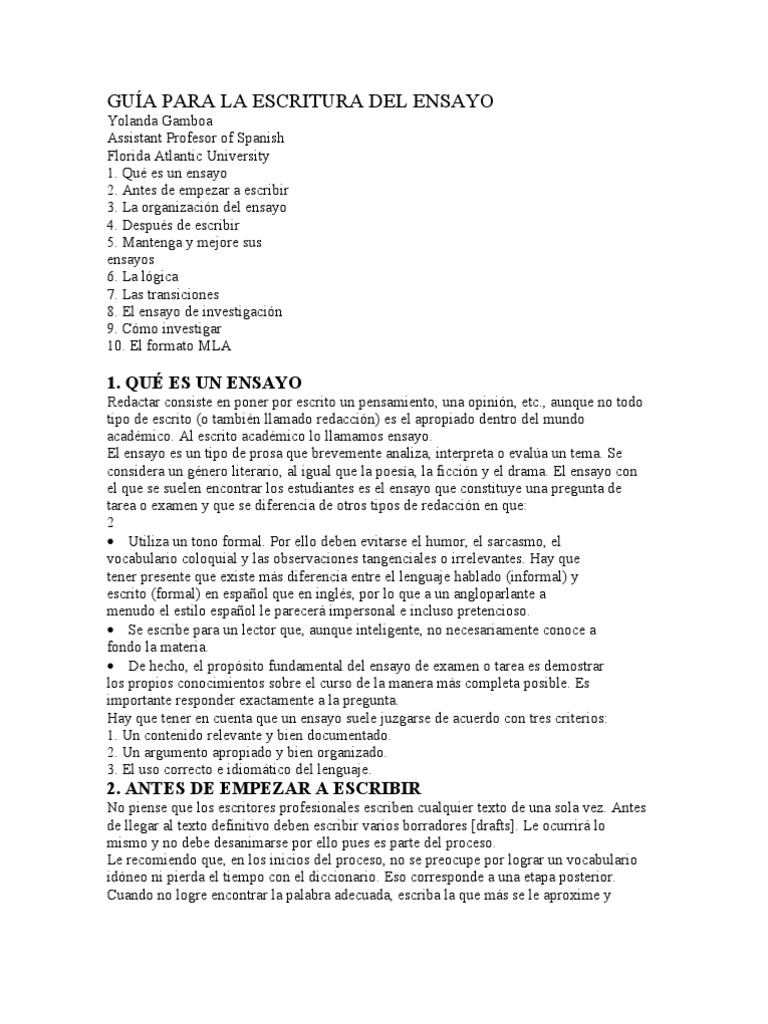 GUÍA PARA LA ESCRITURA DEL ENSAYO
Yolanda Gamboa
Assistant Profesor of Spanish
Florida Atlantic University
1. Qué es un ensayo
2. Antes de empezar a escribir
3. La organización del ensayo
4. Después de escribir
5. Mantenga y mejore sus ensayos
6. La lógica
7. Las transiciones
8. El ensayo de investigación
9. Cómo investigar
10. El formato MLA

1. QUÉ ES UN ENSAYO
Redactar consiste en poner por escrito un pensamiento, una opinión, etc., aunque no todo tipo de escrito (o también llamado redacción) es el apropiado dentro del mundo académico. Al escrito académico lo llamamos ensayo.
El ensayo es un tipo de prosa que brevemente analiza, interpreta o evalúa un tema. Se considera un género literario, al igual que la poesía, la ficción y el drama. El ensayo con el que se suelen encontrar los estudiantes es el ensayo que constituye una pregunta de tarea o examen y que se diferencia de otros tipos de redacción en que:
2
• Utiliza un tono formal. Por ello deben evitarse el humor, el sarcasmo, el vocabulario coloquial y las observaciones tangenciales o irrelevantes. Hay que tener presente que existe más diferencia entre el lenguaje hablado (informal) y escrito (formal) en español que en inglés, por lo que a un angloparlante a menudo el estilo español le parecerá impersonal e incluso pretencioso.
• Se escribe para un lector que, aunque inteligente, no necesariamente conoce a fondo la materia.
• De hecho, el propósito fundamental del ensayo de examen o tarea es demostrar los propios conocimientos sobre el curso de la manera más completa posible. Es importante responder exactamente a la pregunta.
Hay que tener en cuenta que un ensayo suele juzgarse de acuerdo con tres criterios:
1. Un contenido relevante y bien documentado.
2. Un argumento apropiado y bien organizado.
3. El uso correcto e idiomático del lenguaje.
2. ANTES DE EMPEZAR A ESCRIBIR
No piense que los escritores profesionales escriben cualquier texto de una sola vez. Antes de llegar al texto definitivo deben escribir varios borradores [drafts]. Le ocurrirá lo mismo y no debe desanimarse por ello pues es parte del proceso.
Le recomiendo que, en los inicios del proceso, no se preocupe por lograr un vocabulario idóneo ni pierda el tiempo con el diccionario. Eso corresponde a una etapa posterior. Cuando no logre encontrar la palabra adecuada, escriba la que más se le aproxime y